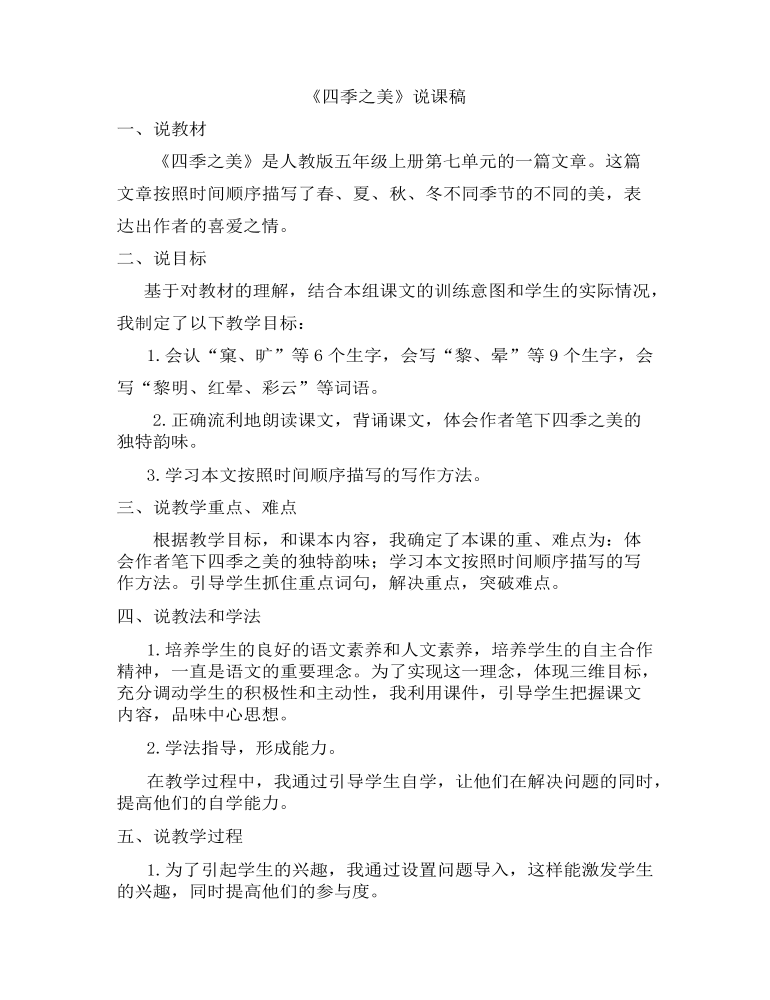 《四季之美》说课稿

一、说教材

《四季之美》是人教版五年级上册第七单元的一篇文章。这篇文章按照时间顺序描写了春、夏、秋、冬不同季节的不同的美，表达出作者的喜爱之情。

二、说目标

基于对教材的理解，结合本组课文的训练意图和学生的实际情况，我制定了以下教学目标：

1. 会认“窠、旷”等 6 个生字，会写“黎、晕”等 9 个生字，会写“黎明、红晕、彩云”等词语。

2. 正确流利地朗读课文，背诵课文，体会作者笔下四季之美的独特韵味。

3. 学习本文按照时间顺序描写的写作方法。

三、说教学重点、难点

根据教学目标，和课本内容，我确定了本课的重、难点为：体会作者笔下四季之美的独特韵味；学习本文按照时间顺序描写的写作方法。引导学生抓住重点词句，解决重点，突破难点。

四、说教法和学法

1. 培养学生的良好的语文素养和人文素养，培养学生的自主合作精神，一直是语文的重要理念。为了实现这一理念，体现三维目标，充分调动学生的积极性和主动性，我利用课件，引导学生把握课文内容，品味中心思想。

2. 学法指导，形成能力。

在教学过程中，我通过引导学生自学，让他们在解决问题的同时，提高他们的自学能力。

五、说教学过程

1. 为了引起学生的兴趣，我通过设置问题导入，这样能激发学生的兴趣，同时提高他们的参与度。